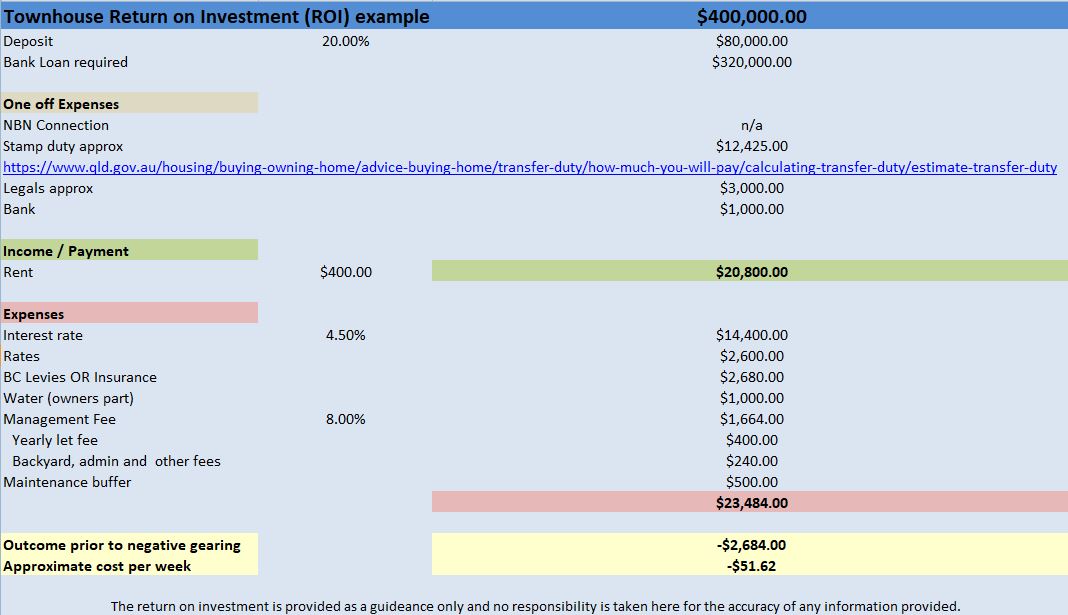 | Townhouse Return on Investment (ROI) example | | $400,000.00 |
|---|---|---|
| Deposit | 20.00% | $80,000.00 |
| Bank Loan required | | $320,000.00 |
| | | |
| One off Expenses | | |
| NBN Connection | | n/a |
| Stamp duty approx | | $12,425.00 |
| https://www.qld.gov.au/housing/buying-owning-home/advice-buying-home/transfer-duty/how-much-you-will-pay/calculating-transfer-duty/estimate-transfer-duty | | |
| Legals approx | | $3,000.00 |
| Bank | | $1,000.00 |
| | | |
| Income / Payment | | |
| Rent | $400.00 | $20,800.00 |
| | | |
| Expenses | | |
| Interest rate | 4.50% | $14,400.00 |
| Rates | | $2,600.00 |
| BC Levies OR Insurance | | $2,680.00 |
| Water (owners part) | | $1,000.00 |
| Management Fee | 8.00% | $1,664.00 |
| Yearly let fee | | $400.00 |
| Backyard, admin and other fees | | $240.00 |
| Maintenance buffer | | $500.00 |
| | | $23,484.00 |
| | | |
| Outcome prior to negative gearing | | -$2,684.00 |
| Approximate cost per week | | -$51.62 |

The return on investment is provided as a guideance only and no responsibility is taken here for the accuracy of any information provided.